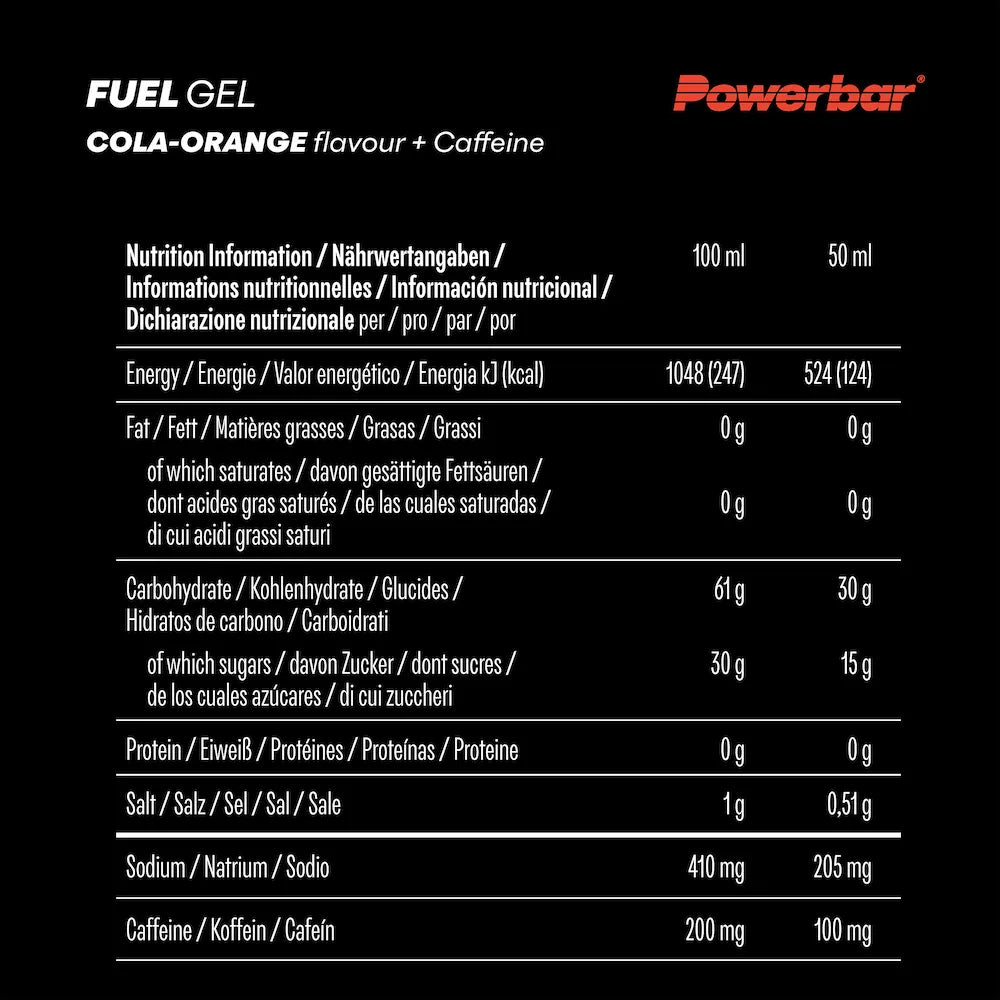 FUEL GEL
COLA-ORANGE flavour + Caffeine

Powerbar®

| Nutrition Information / Nährwertangaben / Informations nutritionnelles / Información nutricional / Dichiarazione nutrizionale per / pro / par / por | 100 ml | 50 ml |
|---|---|---|
| Energy / Energie / Valor energético / Energia kJ (kcal) | 1048 (247) | 524 (124) |
| Fat / Fett / Matières grasses / Grasas / Grassi | 0 g | 0 g |
| of which saturates / davon gesättigte Fettsäuren / dont acides gras saturés / de las cuales saturadas / di cui acidi grassi saturi | 0 g | 0 g |
| Carbohydrate / Kohlenhydrate / Glucides / Hidratos de carbono / Carboidrati | 61 g | 30 g |
| of which sugars / davon Zucker / dont sucres / de los cuales azúcares / di cui zuccheri | 30 g | 15 g |
| Protein / Eiweiß / Protéines / Proteínas / Proteine | 0 g | 0 g |
| Salt / Salz / Sel / Sal / Sale | 1 g | 0,51 g |
| Sodium / Natrium / Sodio | 410 mg | 205 mg |
| Caffeine / Koffein / Cafeín | 200 mg | 100 mg |